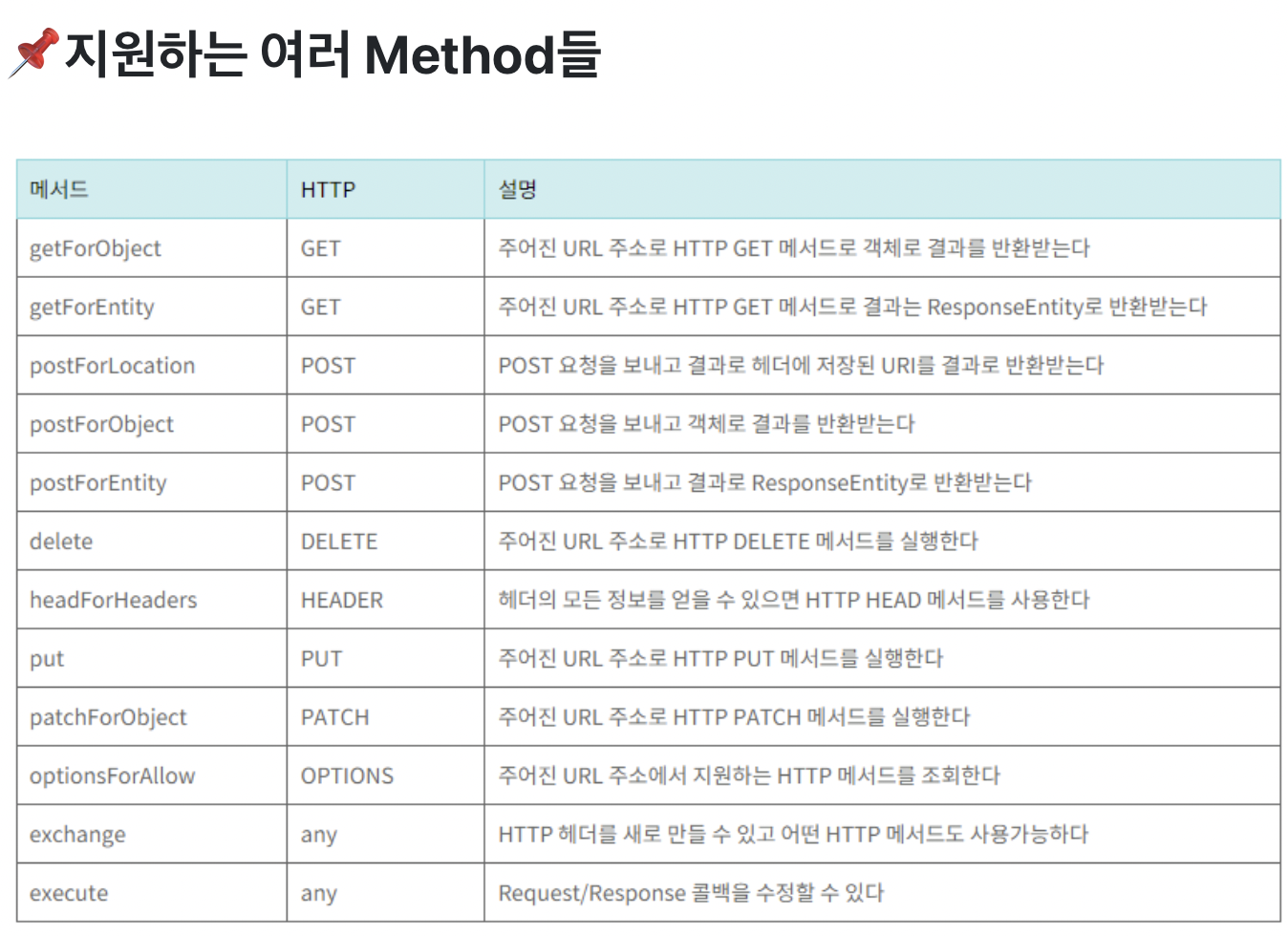 📌지원하는 여러 Method들

| 메서드 | HTTP | 설명 |
|---|---|---|
| getForObject | GET | 주어진 URL 주소로 HTTP GET 메서드로 객체로 결과를 반환받는다 |
| getForEntity | GET | 주어진 URL 주소로 HTTP GET 메서드로 결과는 ResponseEntity로 반환받는다 |
| postForLocation | POST | POST 요청을 보내고 결과로 헤더에 저장된 URI를 결과로 반환받는다 |
| postForObject | POST | POST 요청을 보내고 객체로 결과를 반환받는다 |
| postForEntity | POST | POST 요청을 보내고 결과로 ResponseEntity로 반환받는다 |
| delete | DELETE | 주어진 URL 주소로 HTTP DELETE 메서드를 실행한다 |
| headForHeaders | HEADER | 헤더의 모든 정보를 얻을 수 있으면 HTTP HEAD 메서드를 사용한다 |
| put | PUT | 주어진 URL 주소로 HTTP PUT 메서드를 실행한다 |
| patchForObject | PATCH | 주어진 URL 주소로 HTTP PATCH 메서드를 실행한다 |
| optionsForAllow | OPTIONS | 주어진 URL 주소에서 지원하는 HTTP 메서드를 조회한다 |
| exchange | any | HTTP 헤더를 새로 만들 수 있고 어떤 HTTP 메서드도 사용가능하다 |
| execute | any | Request/Response 콜백을 수정할 수 있다 |